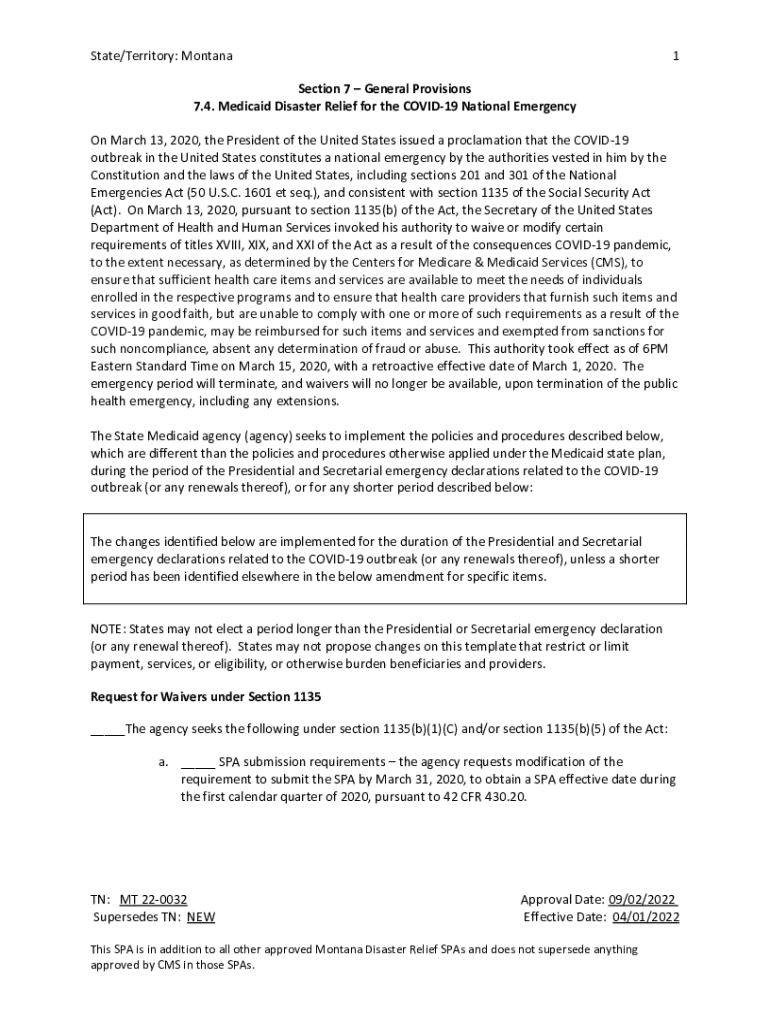 State/Territory: Montana 1

Section 7 – General Provisions
7.4. Medicaid Disaster Relief for the COVID-19 National Emergency

On March 13, 2020, the President of the United States issued a proclamation that the COVID-19 outbreak in the United States constitutes a national emergency by the authorities vested in him by the Constitution and the laws of the United States, including sections 201 and 301 of the National Emergencies Act (50 U.S.C. 1601 et seq.), and consistent with section 1135 of the Social Security Act (Act). On March 13, 2020, pursuant to section 1135(b) of the Act, the Secretary of the United States Department of Health and Human Services invoked his authority to waive or modify certain requirements of titles XVIII, XIX, and XXI of the Act as a result of the consequences COVID-19 pandemic, to the extent necessary, as determined by the Centers for Medicare & Medicaid Services (CMS), to ensure that sufficient health care items and services are available to meet the needs of individuals enrolled in the respective programs and to ensure that health care providers that furnish such items and services in good faith, but are unable to comply with one or more of such requirements as a result of the COVID-19 pandemic, may be reimbursed for such items and services and exempted from sanctions for such noncompliance, absent any determination of fraud or abuse. This authority took effect as of 6PM Eastern Standard Time on March 15, 2020, with a retroactive effective date of March 1, 2020. The emergency period will terminate, and waivers will no longer be available, upon termination of the public health emergency, including any extensions.

The State Medicaid agency (agency) seeks to implement the policies and procedures described below, which are different than the policies and procedures otherwise applied under the Medicaid state plan, during the period of the Presidential and Secretarial emergency declarations related to the COVID-19 outbreak (or any renewals thereof), or for any shorter period described below:

The changes identified below are implemented for the duration of the Presidential and Secretarial emergency declarations related to the COVID-19 outbreak (or any renewals thereof), unless a shorter period has been identified elsewhere in the below amendment for specific items.

NOTE: States may not elect a period longer than the Presidential or Secretarial emergency declaration (or any renewal thereof). States may not propose changes on this template that restrict or limit payment, services, or eligibility, or otherwise burden beneficiaries and providers.

Request for Waivers under Section 1135

_____The agency seeks the following under section 1135(b)(1)(C) and/or section 1135(b)(5) of the Act:

a. _____ SPA submission requirements – the agency requests modification of the requirement to submit the SPA by March 31, 2020, to obtain a SPA effective date during the first calendar quarter of 2020, pursuant to 42 CFR 430.20.

TN: MT 22-0032
Supersedes TN: NEW

Approval Date: 09/02/2022
Effective Date: 04/01/2022

This SPA is in addition to all other approved Montana Disaster Relief SPAs and does not supersede anything approved by CMS in those SPAs.